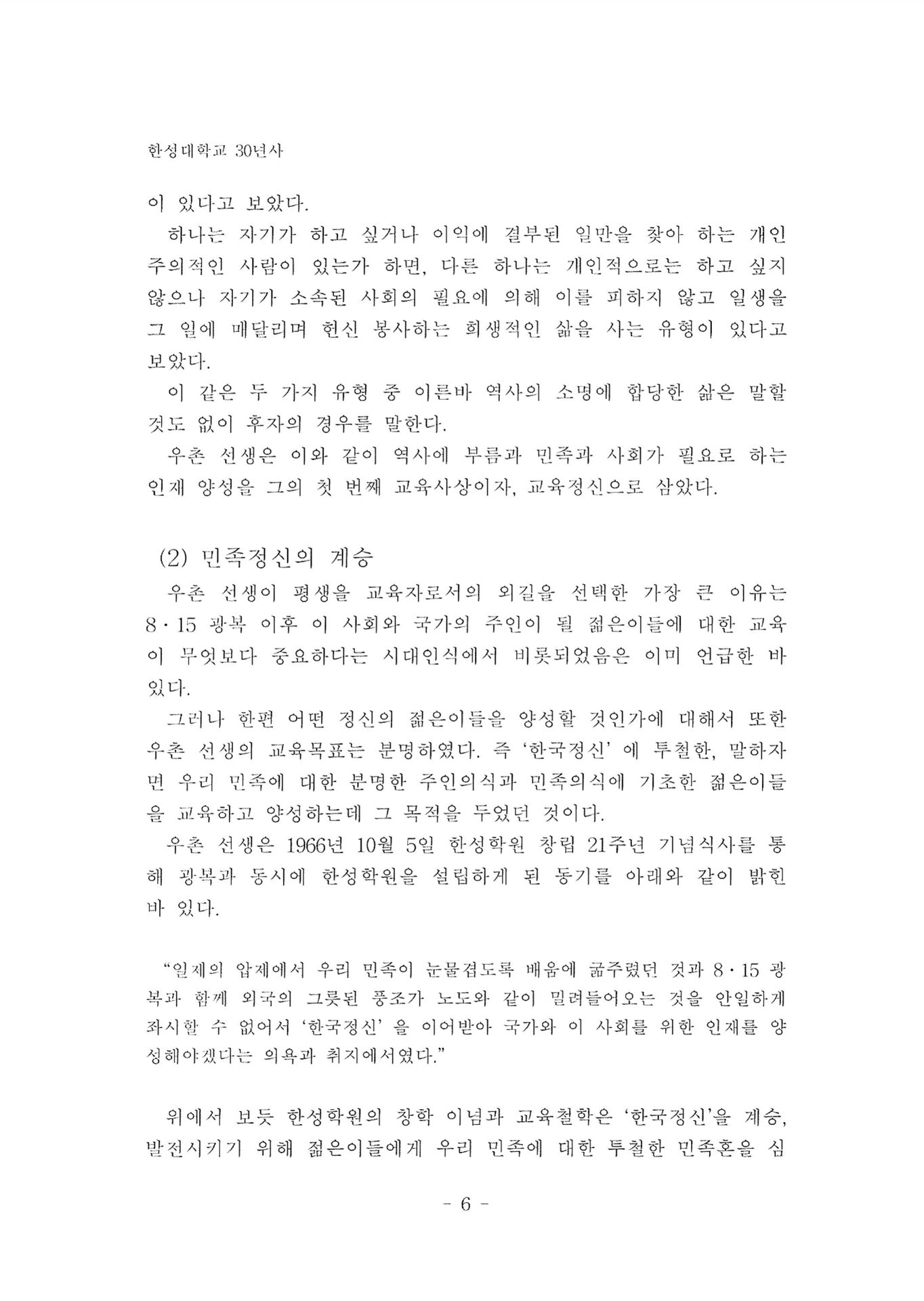 한성대학교 30년사

이 있다고 보았다.

하나는 자기가 하고 싶거나 이익에 결부된 일만을 찾아 하는 개인주의적인 사람이 있는가 하면, 다른 하나는 개인적으로는 하고 싶지 않으나 자기가 소속된 사회의 필요에 의해 이를 피하지 않고 일생을 그 일에 매달리며 헌신 봉사하는 희생적인 삶을 사는 유형이 있다고 보았다.

이 같은 두 가지 유형 중 이른바 역사의 소명에 합당한 삶은 말할 것도 없이 후자의 경우를 말한다.

우촌 선생은 이와 같이 역사에 부름과 민족과 사회가 필요로 하는 인재 양성을 그의 첫 번째 교육사상이자, 교육정신으로 삼았다.

(2) 민족정신의 계승

우촌 선생이 평생을 교육자로서의 외길을 선택한 가장 큰 이유는 8·15 광복 이후 이 사회와 국가의 주인이 될 젊은이들에 대한 교육이 무엇보다 중요하다는 시대인식에서 비롯되었음은 이미 언급한 바 있다.

그러나 한편 어떤 정신의 젊은이들을 양성할 것인가에 대해서 또한 우촌 선생의 교육목표는 분명하였다. 즉 '한국정신' 에 투철한, 말하자면 우리 민족에 대한 분명한 주인의식과 민족의식에 기초한 젊은이들을 교육하고 양성하는데 그 목적을 두었던 것이다.

우촌 선생은 1966년 10월 5일 한성학원 창립 21주년 기념식사를 통해 광복과 동시에 한성학원을 설립하게 된 동기를 아래와 같이 밝힌 바 있다.

"일제의 압제에서 우리 민족이 눈물겹도록 배움에 굶주렸던 것과 8·15 광복과 함께 외국의 그릇된 풍조가 노도와 같이 밀려들어오는 것을 안일하게 좌시할 수 없어서 '한국정신' 을 이어받아 국가와 이 사회를 위한 인재를 양성해야겠다는 의욕과 취지에서였다."

위에서 보듯 한성학원의 창학 이념과 교육철학은 '한국정신'을 계승, 발전시키기 위해 젊은이들에게 우리 민족에 대한 투철한 민족혼을 심

- 6 -